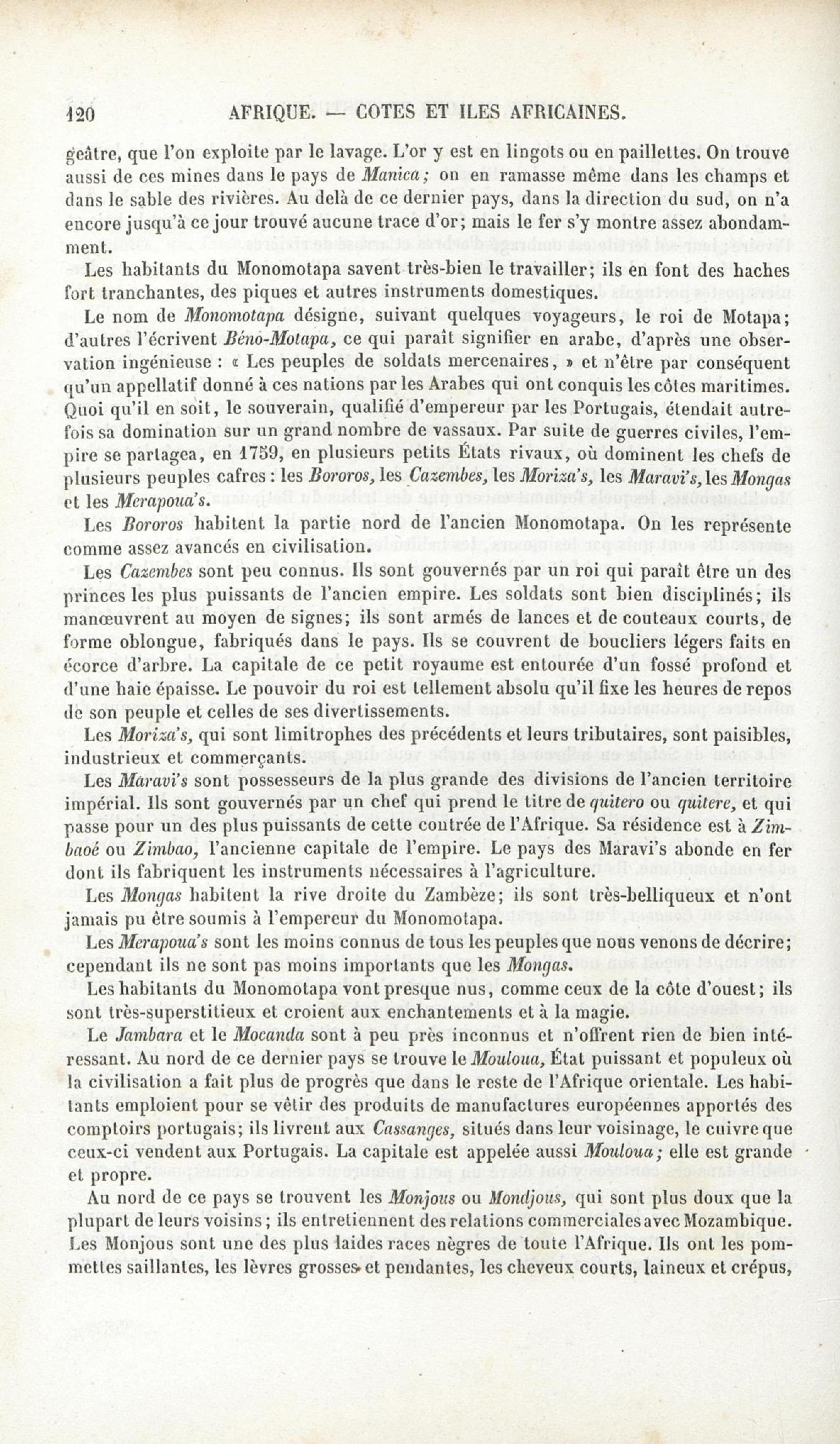 120 AFRIQUE. — COTES ET ILES AFRICAINES.

geâtre, que l'on exploite par le lavage. L'or y est en lingots ou en paillettes. On trouve aussi de ces mines dans le pays de Manica; on en ramasse même dans les champs et dans le sable des rivières. Au delà de ce dernier pays, dans la direction du sud, on n'a encore jusqu'à ce jour trouvé aucune trace d'or; mais le fer s'y montre assez abondamment.

Les habitants du Monomotapa savent très-bien le travailler; ils en font des haches fort tranchantes, des piques et autres instruments domestiques.

Le nom de Monomotapa désigne, suivant quelques voyageurs, le roi de Motapa; d'autres l'écrivent Béno-Motapa, ce qui paraît signifier en arabe, d'après une observation ingénieuse : « Les peuples de soldats mercenaires, » et n'être par conséquent qu'un appellatif donné à ces nations par les Arabes qui ont conquis les côtes maritimes. Quoi qu'il en soit, le souverain, qualifié d'empereur par les Portugais, étendait autrefois sa domination sur un grand nombre de vassaux. Par suite de guerres civiles, l'empire se partagea, en 1759, en plusieurs petits États rivaux, où dominent les chefs de plusieurs peuples cafres : les Bororos, les Cazembes, les Moriza's, les Maravi's, les Mongas et les Merapoua's.

Les Bororos habitent la partie nord de l'ancien Monomotapa. On les représente comme assez avancés en civilisation.

Les Cazembes sont peu connus. Ils sont gouvernés par un roi qui paraît être un des princes les plus puissants de l'ancien empire. Les soldats sont bien disciplinés; ils manœuvrent au moyen de signes; ils sont armés de lances et de couteaux courts, de forme oblongue, fabriqués dans le pays. Ils se couvrent de boucliers légers faits en écorce d'arbre. La capitale de ce petit royaume est entourée d'un fossé profond et d'une haie épaisse. Le pouvoir du roi est tellement absolu qu'il fixe les heures de repos de son peuple et celles de ses divertissements.

Les Moriza's, qui sont limitrophes des précédents et leurs tributaires, sont paisibles, industrieux et commerçants.

Les Maravi's sont possesseurs de la plus grande des divisions de l'ancien territoire impérial. Ils sont gouvernés par un chef qui prend le titre de quitero ou quitere, et qui passe pour un des plus puissants de cette contrée de l'Afrique. Sa résidence est à Zimbaoé ou Zimbao, l'ancienne capitale de l'empire. Le pays des Maravi's abonde en fer dont ils fabriquent les instruments nécessaires à l'agriculture.

Les Mongas habitent la rive droite du Zambèze; ils sont très-belliqueux et n'ont jamais pu être soumis à l'empereur du Monomotapa.

Les Merapoua's sont les moins connus de tous les peuples que nous venons de décrire; cependant ils ne sont pas moins importants que les Mongas.

Les habitants du Monomotapa vont presque nus, comme ceux de la côte d'ouest; ils sont très-superstitieux et croient aux enchantements et à la magie.

Le Jambara et le Mocanda sont à peu près inconnus et n'offrent rien de bien intéressant. Au nord de ce dernier pays se trouve le Mouloua, État puissant et populeux où la civilisation a fait plus de progrès que dans le reste de l'Afrique orientale. Les habitants emploient pour se vêtir des produits de manufactures européennes apportés des comptoirs portugais; ils livrent aux Cassanges, situés dans leur voisinage, le cuivre que ceux-ci vendent aux Portugais. La capitale est appelée aussi Mouloua; elle est grande et propre.

Au nord de ce pays se trouvent les Monjous ou Mondjous, qui sont plus doux que la plupart de leurs voisins; ils entretiennent des relations commerciales avec Mozambique. Les Monjous sont une des plus laides races nègres de toute l'Afrique. Ils ont les pommettes saillantes, les lèvres grosses et pendantes, les cheveux courts, laineux et crépus,